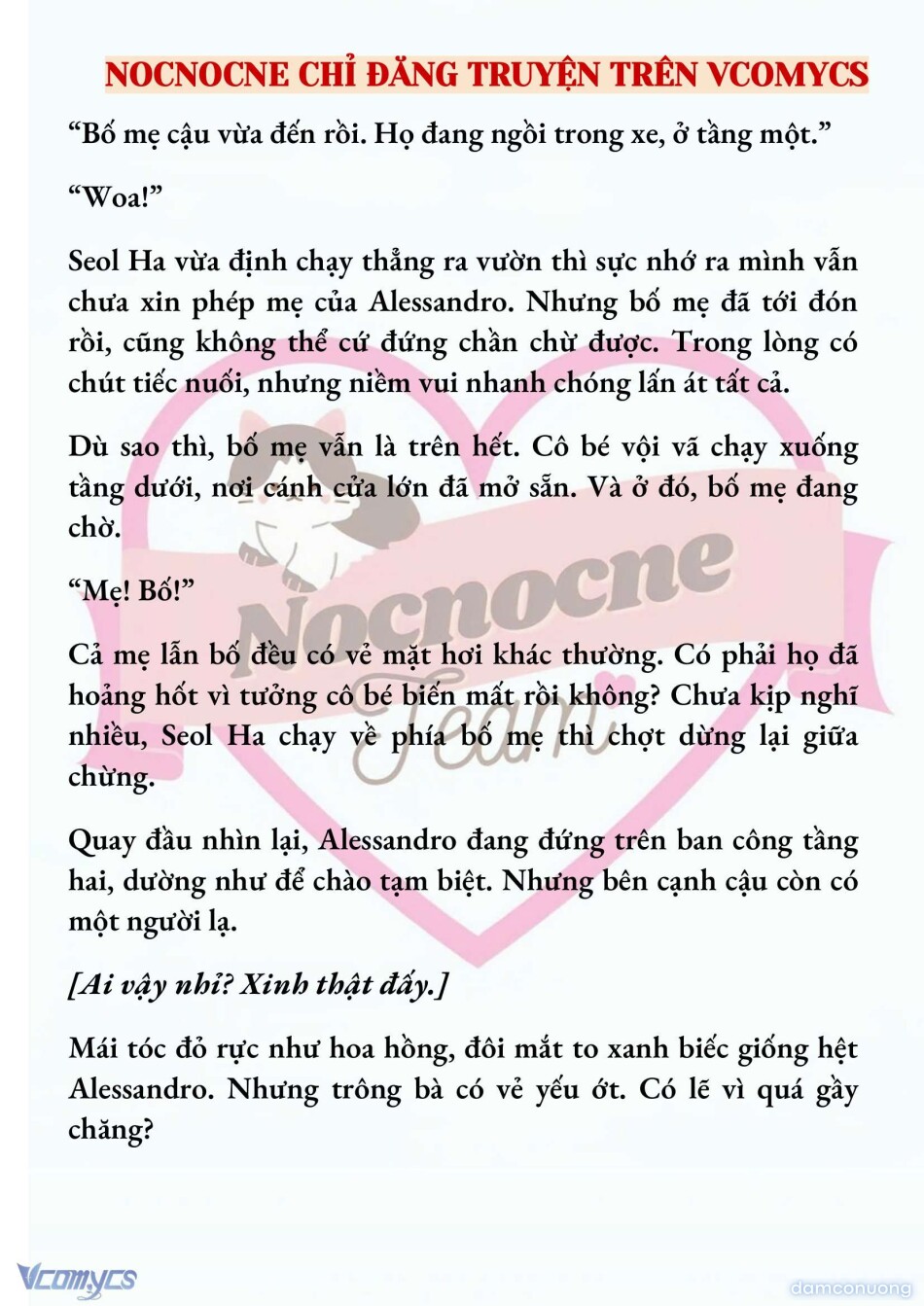 NOCNOCNE CHỈ ĐĂNG TRUYỆN TRÊN VCOMYCS

“Bố mẹ cậu vừa đến rồi. Họ đang ngồi trong xe, ở tầng một.”

“Woa!”

Seol Ha vừa định chạy thẳng ra vườn thì sực nhớ ra mình vẫn chưa xin phép mẹ của Alessandro. Nhưng bố mẹ đã tới đón rồi, cũng không thể cứ đứng chần chừ được. Trong lòng có chút tiếc nuối, nhưng niềm vui nhanh chóng lấn át tất cả.

Dù sao thì, bố mẹ vẫn là trên hết. Cô bé vội vã chạy xuống tầng dưới, nơi cánh cửa lớn đã mở sẵn. Và ở đó, bố mẹ đang chờ.

“Mẹ! Bố!”

Cả mẹ lẫn bố đều có vẻ mặt hơi khác thường. Có phải họ đã hoảng hốt vì tưởng cô bé biến mất rồi không? Chưa kịp nghĩ nhiều, Seol Ha chạy về phía bố mẹ thì chợt dừng lại giữa chừng.

Quay đầu nhìn lại, Alessandro đang đứng trên ban công tầng hai, dường như để chào tạm biệt. Nhưng bên cạnh cậu còn có một người lạ.

[Ai vậy nhỉ? Xinh thật đấy.]

Mái tóc đỏ rực như hoa hồng, đôi mắt to xanh biếc giống hệt Alessandro. Nhưng trông bà có vẻ yếu ớt. Có lẽ vì quá gầy chăng?

Nocnocne Team

Vcomycs

damconuong